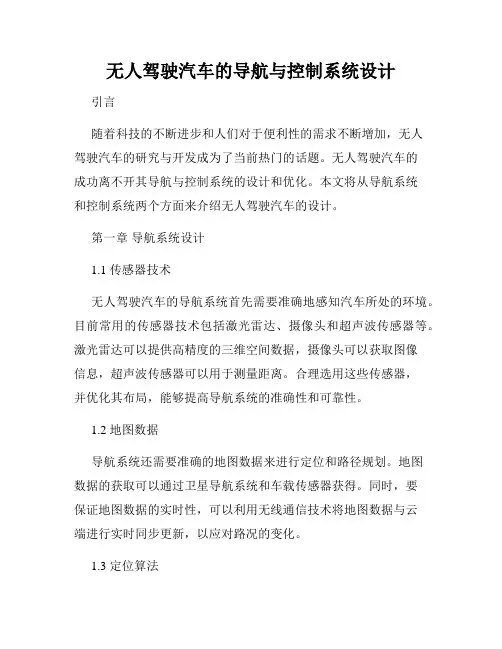 无人驾驶汽车的导航与控制系统设计

引言

随着科技的不断进步和人们对于便利性的需求不断增加，无人驾驶汽车的研究与开发成为了当前热门的话题。无人驾驶汽车的成功离不开其导航与控制系统的设计和优化。本文将从导航系统和控制系统两个方面来介绍无人驾驶汽车的设计。

第一章 导航系统设计

1.1 传感器技术

无人驾驶汽车的导航系统首先需要准确地感知汽车所处的环境。目前常用的传感器技术包括激光雷达、摄像头和超声波传感器等。激光雷达可以提供高精度的三维空间数据，摄像头可以获取图像信息，超声波传感器可以用于测量距离。合理选用这些传感器，并优化其布局，能够提高导航系统的准确性和可靠性。

1.2 地图数据

导航系统还需要准确的地图数据来进行定位和路径规划。地图数据的获取可以通过卫星导航系统和车载传感器获得。同时，要保证地图数据的实时性，可以利用无线通信技术将地图数据与云端进行实时同步更新，以应对路况的变化。

1.3 定位算法